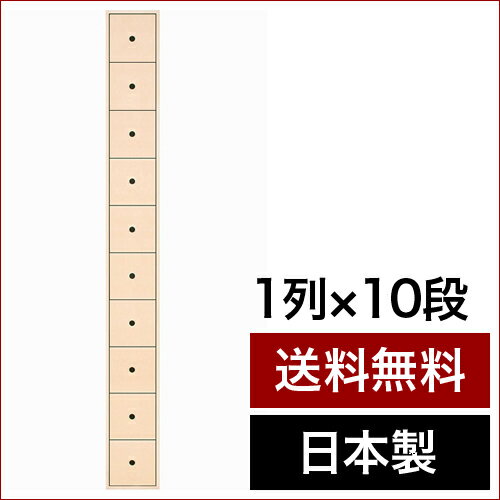 1列×10段

送料無料

日本製